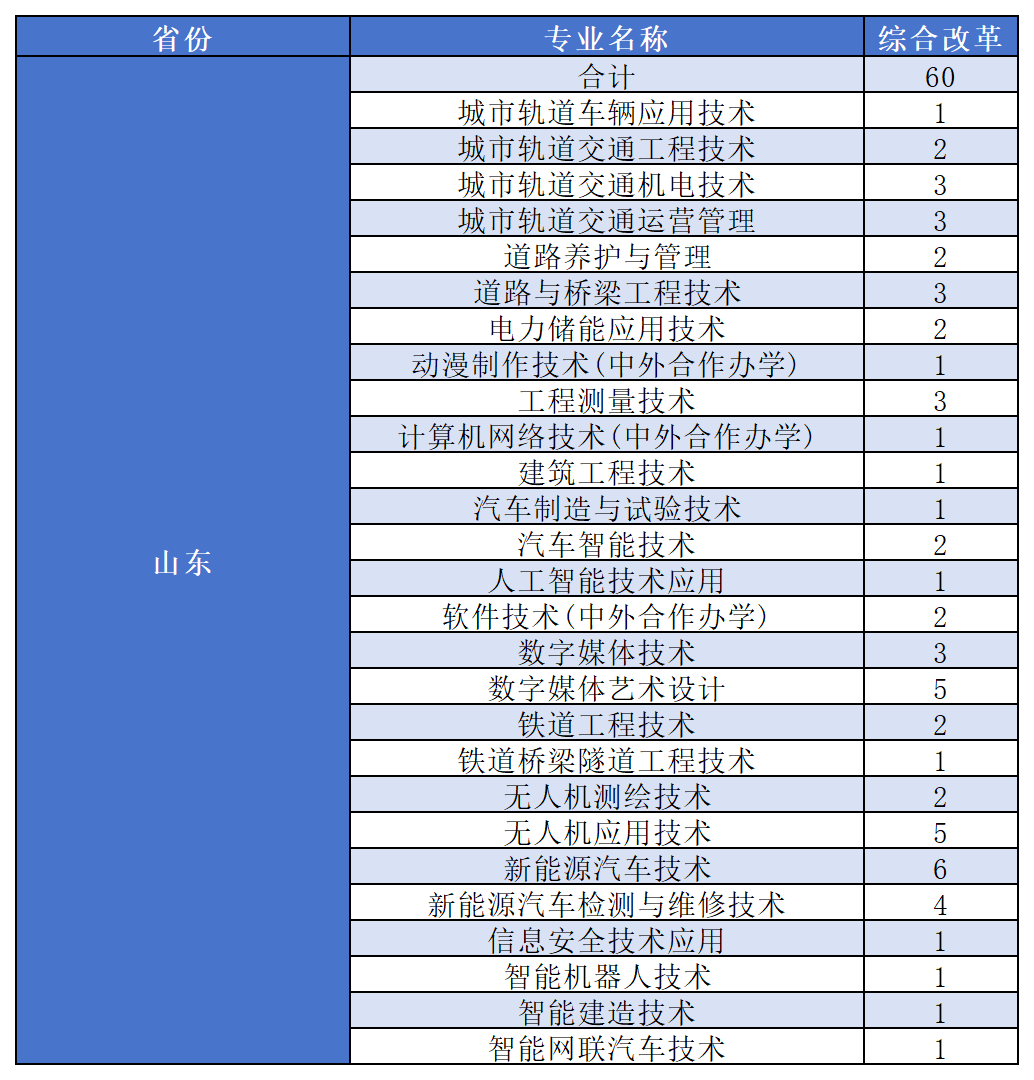 | 省份 | 专业名称 | 综合改革 |
|---|---|---|
| 山东 | 合计 | 60 |
| | 城市轨道车辆应用技术 | 1 |
| | 城市轨道交通工程技术 | 2 |
| | 城市轨道交通机电技术 | 3 |
| | 城市轨道交通运营管理 | 3 |
| | 道路养护与管理 | 2 |
| | 道路与桥梁工程技术 | 3 |
| | 电力储能应用技术 | 2 |
| | 动漫制作技术(中外合作办学) | 1 |
| | 工程测量技术 | 3 |
| | 计算机网络技术(中外合作办学) | 1 |
| | 建筑工程技术 | 1 |
| | 汽车制造与试验技术 | 1 |
| | 汽车智能技术 | 2 |
| | 人工智能技术应用 | 1 |
| | 软件技术(中外合作办学) | 2 |
| | 数字媒体技术 | 3 |
| | 数字媒体艺术设计 | 5 |
| | 铁道工程技术 | 2 |
| | 铁道桥梁隧道工程技术 | 1 |
| | 无人机测绘技术 | 2 |
| | 无人机应用技术 | 5 |
| | 新能源汽车技术 | 6 |
| | 新能源汽车检测与维修技术 | 4 |
| | 信息安全技术应用 | 1 |
| | 智能机器人技术 | 1 |
| | 智能建造技术 | 1 |
| | 智能网联汽车技术 | 1 |